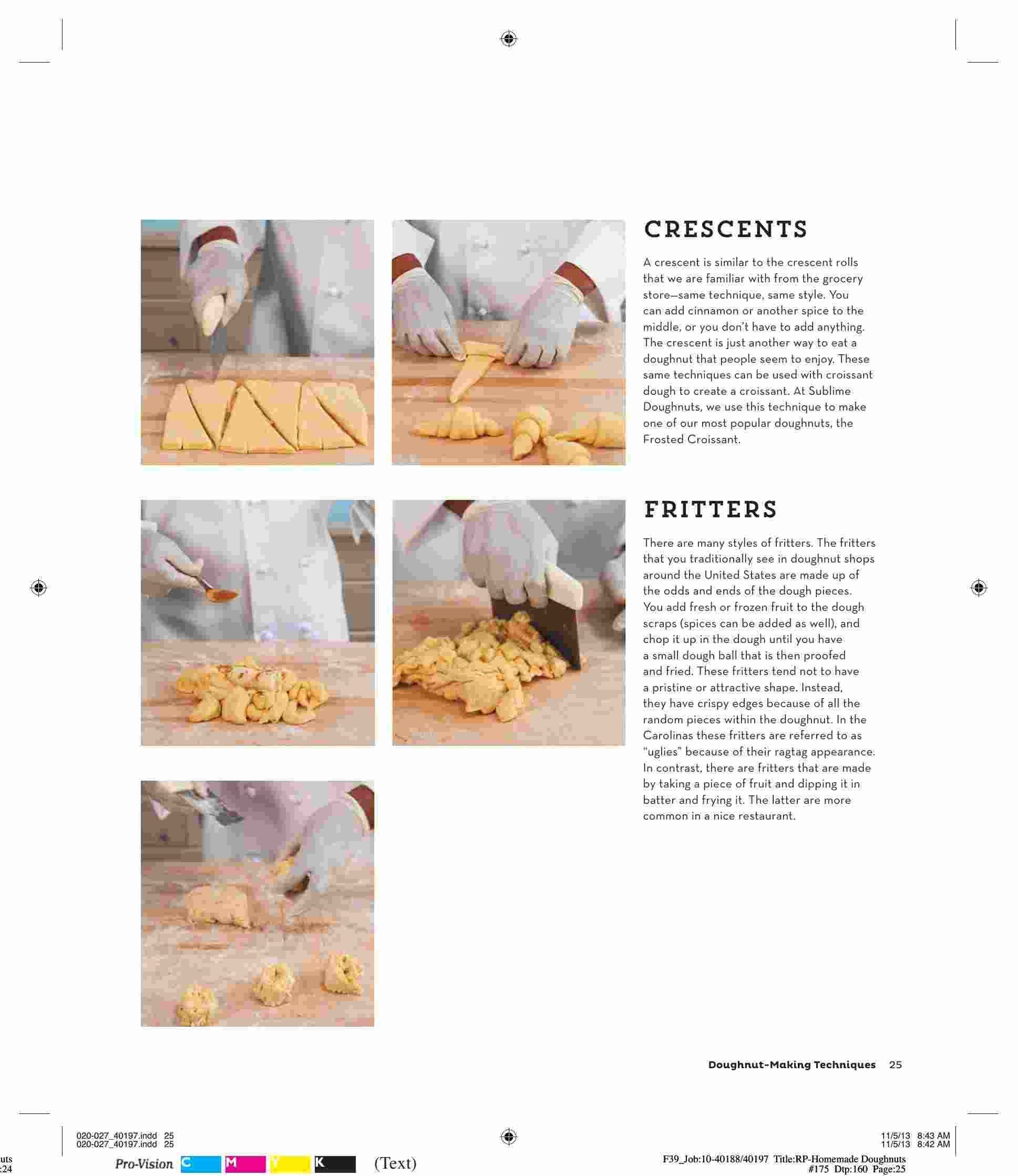 CRESCENTS

A crescent is similar to the crescent rolls that we are familiar with from the grocery store—same technique, same style. You can add cinnamon or another spice to the middle, or you don't have to add anything. The crescent is just another way to eat a doughnut that people seem to enjoy. These same techniques can be used with croissant dough to create a croissant. At Sublime Doughnuts, we use this technique to make one of our most popular doughnuts, the Frosted Croissant.

FRITTERS

There are many styles of fritters. The fritters that you traditionally see in doughnut shops around the United States are made up of the odds and ends of the dough pieces. You add fresh or frozen fruit to the dough scraps (spices can be added as well), and chop it up in the dough until you have a small dough ball that is then proofed and fried. These fritters tend not to have a pristine or attractive shape. Instead, they have crispy edges because of all the random pieces within the doughnut. In the Carolinas these fritters are referred to as "uglies" because of their ragtag appearance. In contrast, there are fritters that are made by taking a piece of fruit and dipping it in batter and frying it. The latter are more common in a nice restaurant.

Doughnut-Making Techniques 25

020-027_40197.indd 25
020-027_40197.indd 25

11/5/13 8:43 AM
11/5/13 8:42 AM

uts
:24

Pro-Vision C M Y K (Text)

F39_Job:10-40188/40197 Title:RP-Homemade Doughnuts
#175 Dtp:160 Page:25